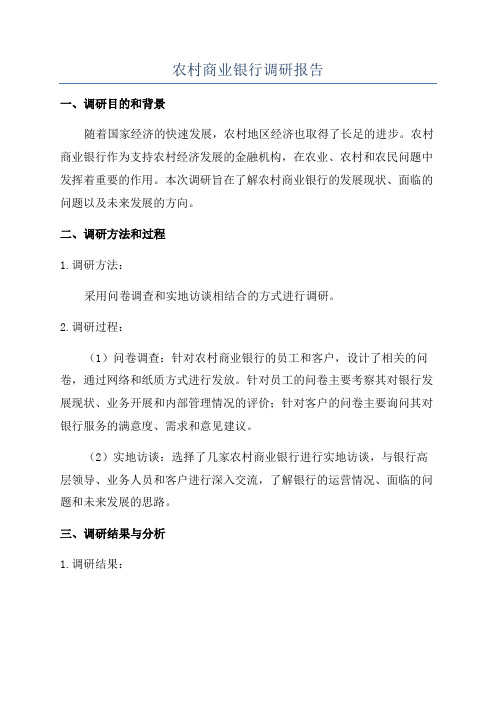 农村商业银行调研报告

一、调研目的和背景

随着国家经济的快速发展，农村地区经济也取得了长足的进步。农村商业银行作为支持农村经济发展的金融机构，在农业、农村和农民问题中发挥着重要的作用。本次调研旨在了解农村商业银行的发展现状、面临的问题以及未来发展的方向。

二、调研方法和过程

1. 调研方法：

采用问卷调查和实地访谈相结合的方式进行调研。

2. 调研过程：

（1）问卷调查：针对农村商业银行的员工和客户，设计了相关的问卷，通过网络和纸质方式进行发放。针对员工的问卷主要考察其对银行发展现状、业务开展和内部管理情况的评价；针对客户的问卷主要询问其对银行服务的满意度、需求和意见建议。

（2）实地访谈：选择了几家农村商业银行进行实地访谈，与银行高层领导、业务人员和客户进行深入交流，了解银行的运营情况、面临的问题和未来发展的思路。

三、调研结果与分析

1. 调研结果：